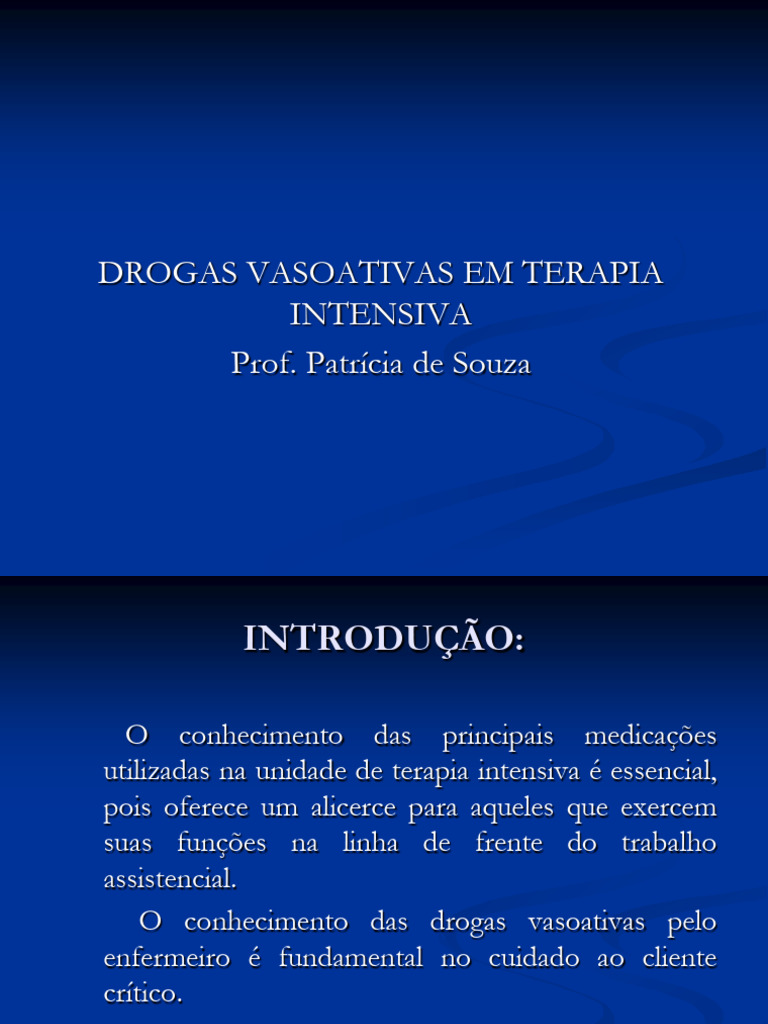 DROGAS VASOATIVAS EM TERAPIA INTENSIVA
Prof. Patrícia de Souza

INTRODUÇÃO:

O conhecimento das principais medicações utilizadas na unidade de terapia intensiva é essencial, pois oferece um alicerce para aqueles que exercem suas funções na linha de frente do trabalho assistencial.

O conhecimento das drogas vasoativas pelo enfermeiro é fundamental no cuidado ao cliente crítico.